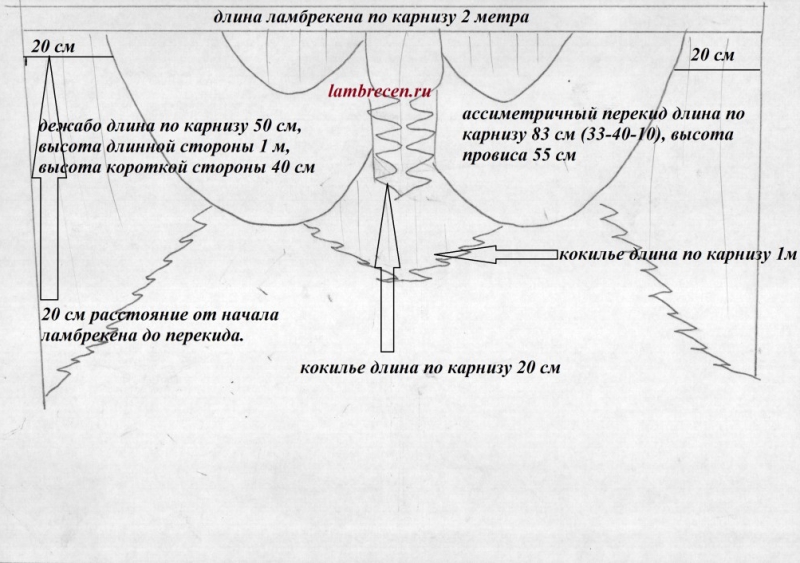 длина ламбрекена по карнизу 2 метра

20 см

20 см

lambrecen.ru

дежабо длина по карнизу 50 см, высота длинной стороны 1 м, высота короткой стороны 40 см

ассиметричный перекид длина по карнизу 83 см (33-40-10), высота провиса 55 см

кокилье длина по карнизу 1м

20 см расстояние от начала ламбрекена до перекида.

кокилье длина по карнизу 20 см